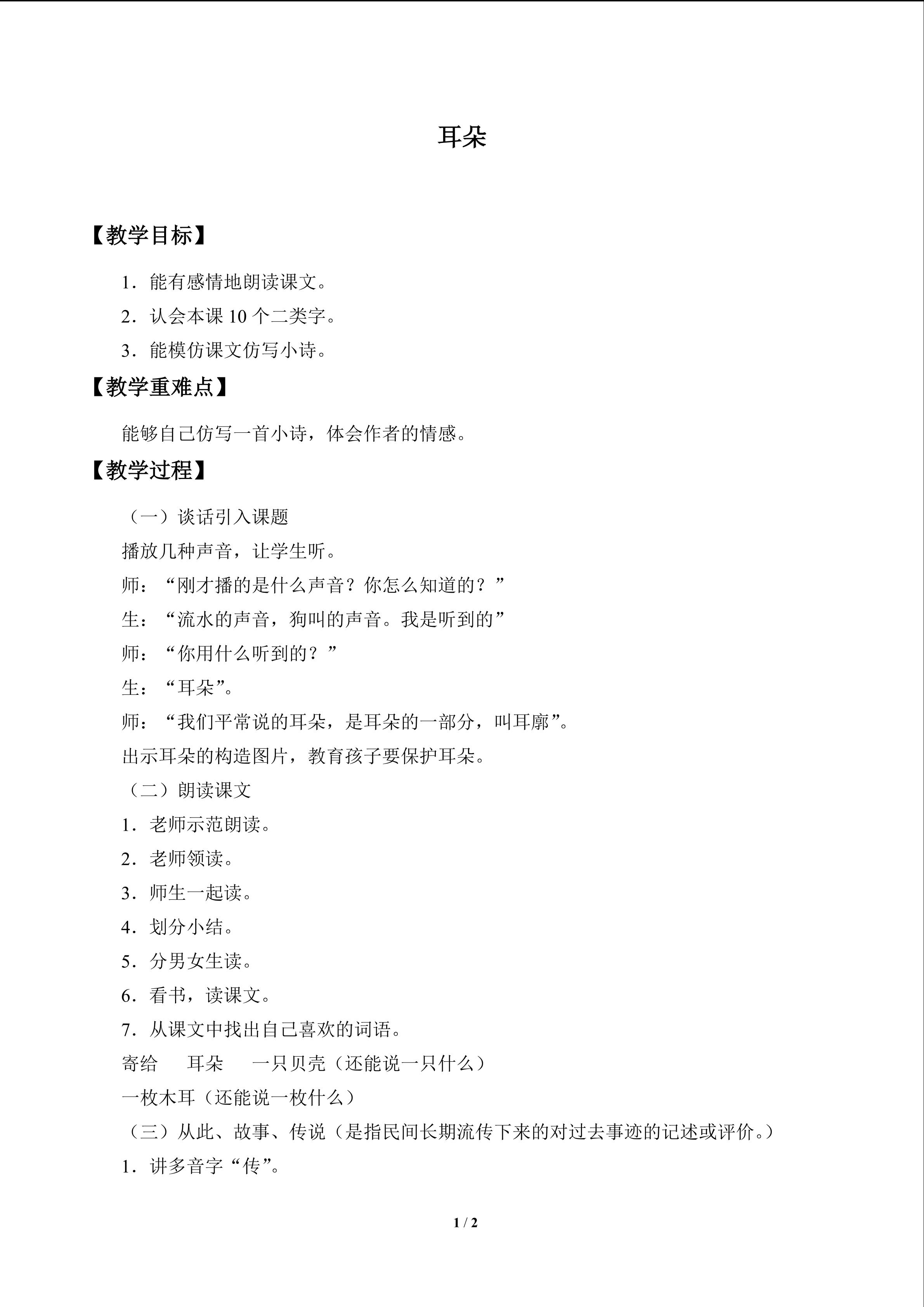 耳朵

【教学目标】

1.能有感情地朗读课文。

2.认会本课10个二类字。

3.能模仿课文仿写小诗。

【教学重难点】

能够自己仿写一首小诗，体会作者的情感。

【教学过程】

（一）谈话引入课题

播放几种声音，让学生听。

师：“刚才播的是什么声音？你怎么知道的？”

生：“流水的声音，狗叫的声音。我是听到的”

师：“你用什么听到的？”

生：“耳朵”。

师：“我们平常说的耳朵，是耳朵的一部分，叫耳廓”。

出示耳朵的构造图片，教育孩子要保护耳朵。

（二）朗读课文

1.老师示范朗读。

2.老师领读。

3.师生一起读。

4.划分小结。

5.分男女生读。

6.看书，读课文。

7.从课文中找出自己喜欢的词语。

寄给 耳朵 一只贝壳（还能说一只什么）

一枚木耳（还能说一枚什么）

（三）从此、故事、传说（是指民间长期流传下来的对过去事迹的记述或评价。）

1.讲多音字“传”。

1 / 2